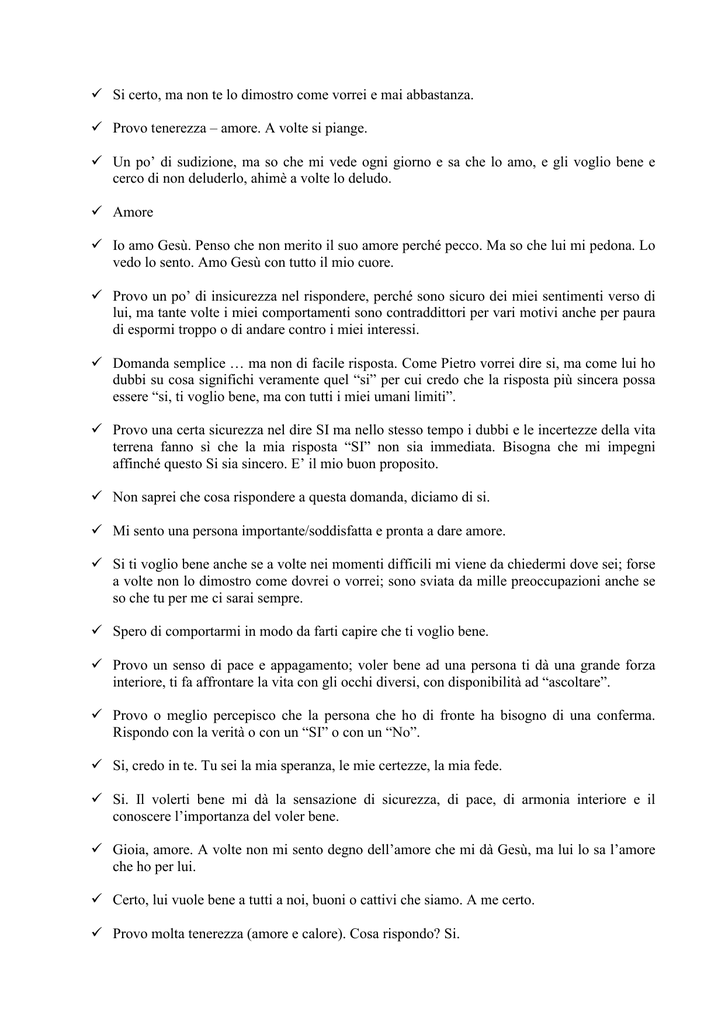 ✓ Si certo, ma non te lo dimostro come vorrei e mai abbastanza.

✓ Provo tenerezza – amore. A volte si piange.

✓ Un po' di sudizione, ma so che mi vede ogni giorno e sa che lo amo, e gli voglio bene e cerco di non deluderlo, ahimè a volte lo deludo.

✓ Amore

✓ Io amo Gesù. Penso che non merito il suo amore perché pecco. Ma so che lui mi pedona. Lo vedo lo sento. Amo Gesù con tutto il mio cuore.

✓ Provo un po' di insicurezza nel rispondere, perché sono sicuro dei miei sentimenti verso di lui, ma tante volte i miei comportamenti sono contraddittori per vari motivi anche per paura di espormi troppo o di andare contro i miei interessi.

✓ Domanda semplice … ma non di facile risposta. Come Pietro vorrei dire si, ma come lui ho dubbi su cosa significhi veramente quel "si" per cui credo che la risposta più sincera possa essere "si, ti voglio bene, ma con tutti i miei umani limiti".

✓ Provo una certa sicurezza nel dire SI ma nello stesso tempo i dubbi e le incertezze della vita terrena fanno sì che la mia risposta "SI" non sia immediata. Bisogna che mi impegni affinché questo Si sia sincero. E' il mio buon proposito.

✓ Non saprei che cosa rispondere a questa domanda, diciamo di si.

✓ Mi sento una persona importante/soddisfatta e pronta a dare amore.

✓ Si ti voglio bene anche se a volte nei momenti difficili mi viene da chiedermi dove sei; forse a volte non lo dimostro come dovrei o vorrei; sono sviata da mille preoccupazioni anche se so che tu per me ci sarai sempre.

✓ Spero di comportarmi in modo da farti capire che ti voglio bene.

✓ Provo un senso di pace e appagamento; voler bene ad una persona ti dà una grande forza interiore, ti fa affrontare la vita con gli occhi diversi, con disponibilità ad "ascoltare".

✓ Provo o meglio percepisco che la persona che ho di fronte ha bisogno di una conferma. Rispondo con la verità o con un "SI" o con un "No".

✓ Si, credo in te. Tu sei la mia speranza, le mie certezze, la mia fede.

✓ Si. Il volerti bene mi dà la sensazione di sicurezza, di pace, di armonia interiore e il conoscere l'importanza del voler bene.

✓ Gioia, amore. A volte non mi sento degno dell'amore che mi dà Gesù, ma lui lo sa l'amore che ho per lui.

✓ Certo, lui vuole bene a tutti a noi, buoni o cattivi che siamo. A me certo.

✓ Provo molta tenerezza (amore e calore). Cosa rispondo? Si.